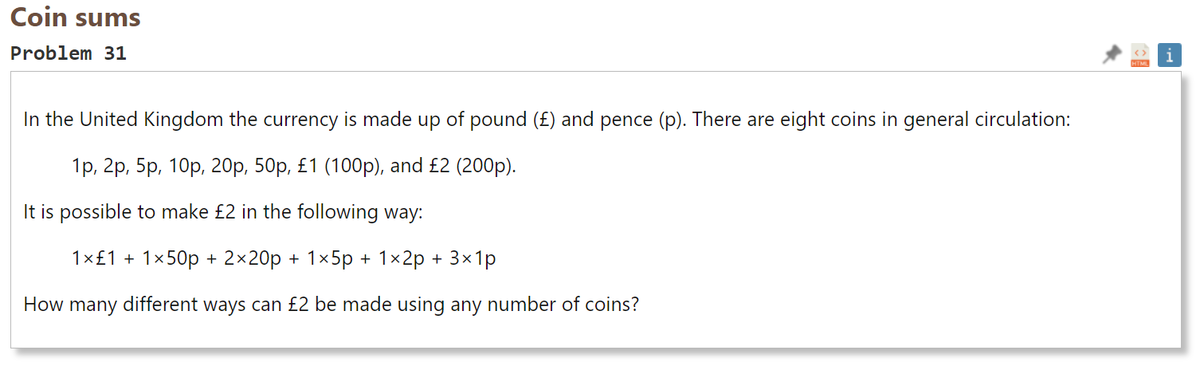 Coin sums

Problem 31

HTML i

In the United Kingdom the currency is made up of pound (£) and pence (p). There are eight coins in general circulation:

1p, 2p, 5p, 10p, 20p, 50p, £1 (100p), and £2 (200p).

It is possible to make £2 in the following way:

1×£1 + 1×50p + 2×20p + 1×5p + 1×2p + 3×1p

How many different ways can £2 be made using any number of coins?